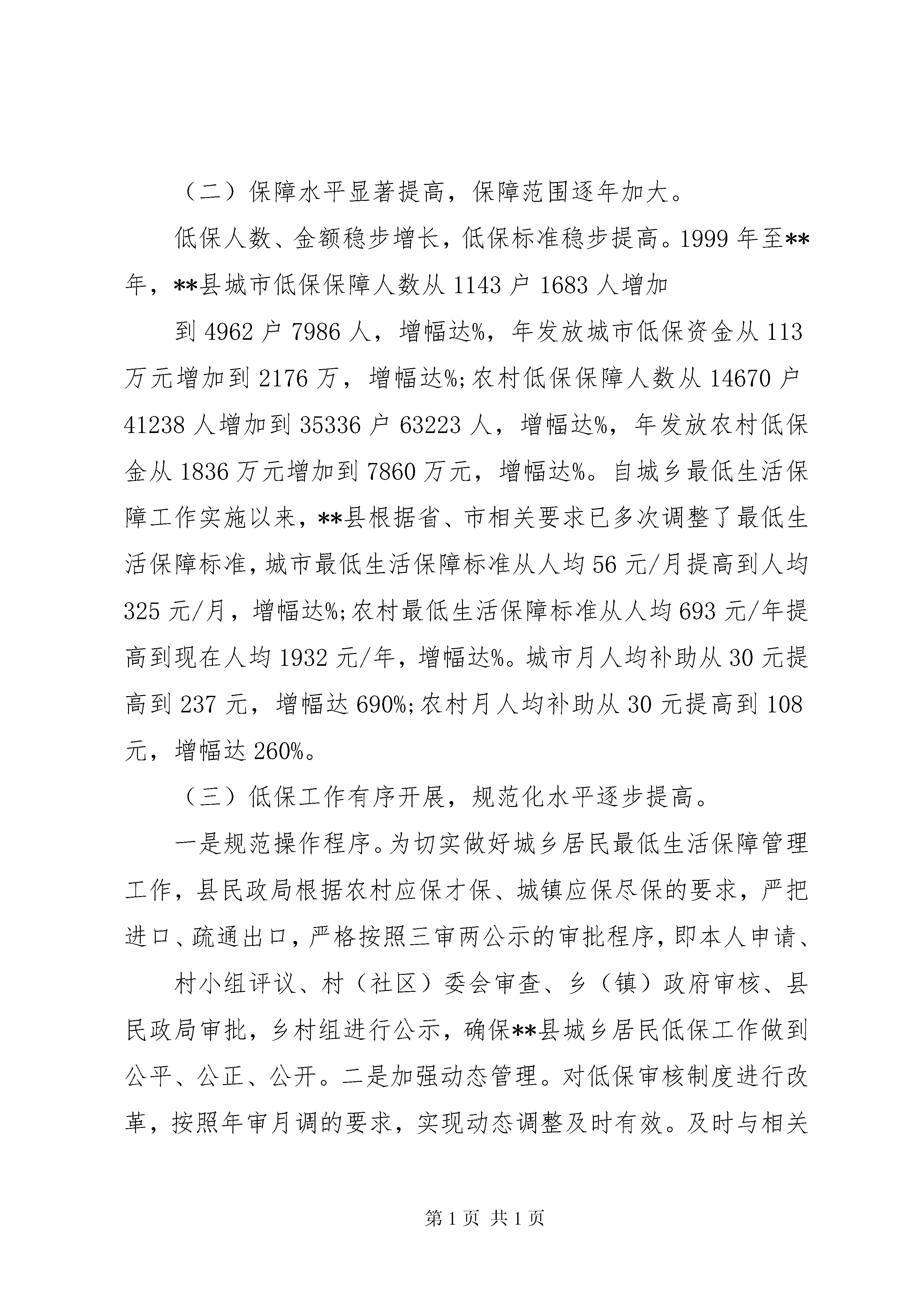 （二）保障水平显著提高，保障范围逐年加大。

低保人数、金额稳步增长，低保标准稳步提高。1999 年至**年，**县城市低保保障人数从 1143 户 1683 人增加

到 4962 户 7986 人，增幅达%，年发放城市低保资金从 113 万元增加到 2176 万，增幅达%;农村低保保障人数从 14670 户 41238 人增加到 35336 户 63223 人，增幅达%，年发放农村低保金从 1836 万元增加到 7860 万元，增幅达%。自城乡最低生活保障工作实施以来，**县根据省、市相关要求已多次调整了最低生活保障标准，城市最低生活保障标准从人均 56 元/月提高到人均 325 元/月，增幅达%;农村最低生活保障标准从人均 693 元/年提高到现在人均 1932 元/年，增幅达%。城市月人均补助从 30 元提高到 237 元，增幅达 690%;农村月人均补助从 30 元提高到 108 元，增幅达 260%。

（三）低保工作有序开展，规范化水平逐步提高。

一是规范操作程序。为切实做好城乡居民最低生活保障管理工作，县民政局根据农村应保才保、城镇应保尽保的要求，严把进口、疏通出口，严格按照三审两公示的审批程序，即本人申请、

村小组评议、村（社区）委会审查、乡（镇）政府审核、县民政局审批，乡村组进行公示，确保**县城乡居民低保工作做到公平、公正、公开。二是加强动态管理。对低保审核制度进行改革，按照年审月调的要求，实现动态调整及时有效。及时与相关

第 1 页 共 1 页